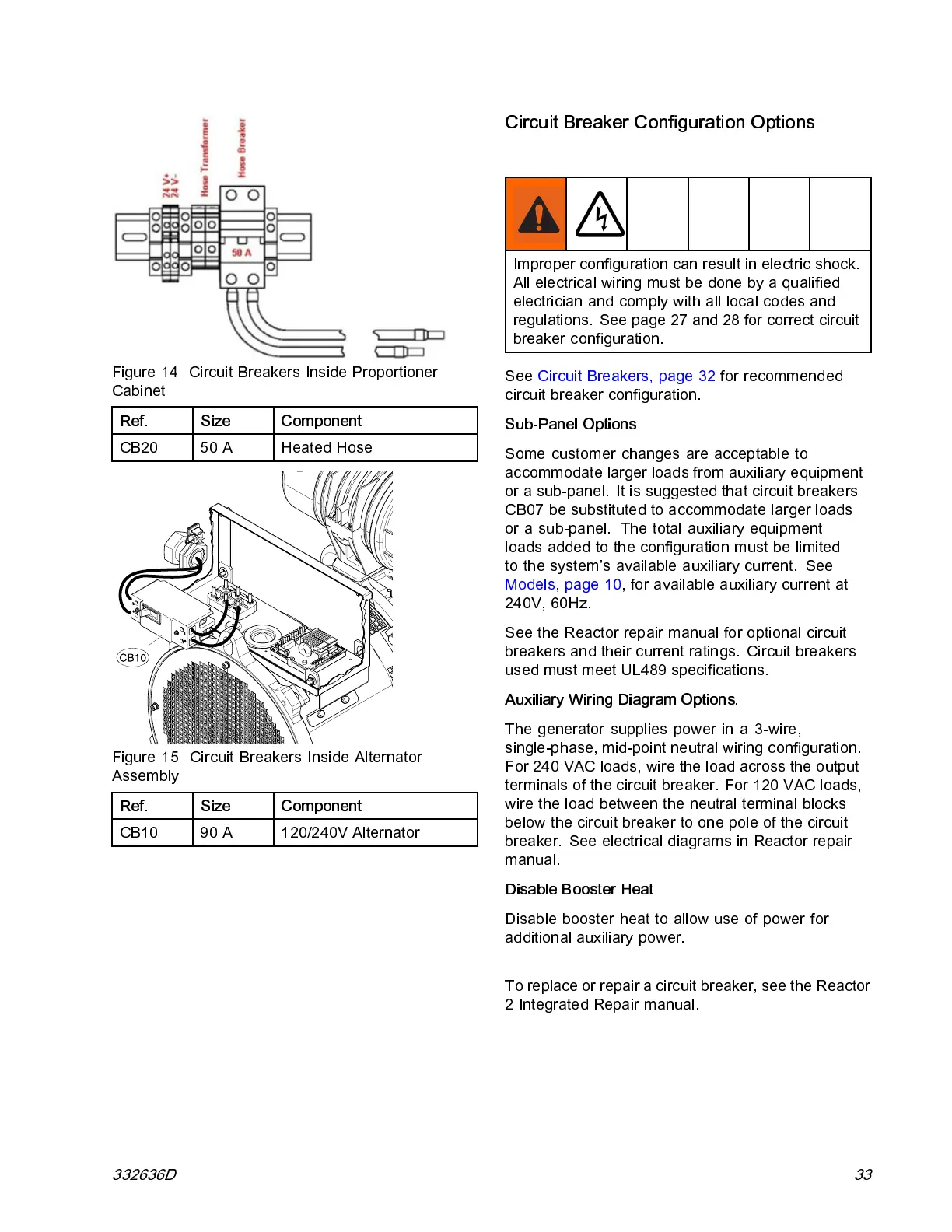 24 V+
24 V-
Hose Transformer
Hose Breaker
50 A

Figure 14 Circuit Breakers Inside Proportioner Cabinet

| Ref. | Size | Component |
|---|---|---|
| CB20 | 50 A | Heated Hose |

CB10

Figure 15 Circuit Breakers Inside Alternator Assembly

| Ref. | Size | Component |
|---|---|---|
| CB10 | 90 A | 120/240V Alternator |

Circuit Breaker Configuration Options

Improper configuration can result in electric shock. All electrical wiring must be done by a qualified electrician and comply with all local codes and regulations. See page 27 and 28 for correct circuit breaker configuration.

See Circuit Breakers, page 32 for recommended circuit breaker configuration.

Sub-Panel Options

Some customer changes are acceptable to accommodate larger loads from auxiliary equipment or a sub-panel. It is suggested that circuit breakers CB07 be substituted to accommodate larger loads or a sub-panel. The total auxiliary equipment loads added to the configuration must be limited to the system's available auxiliary current. See Models, page 10, for available auxiliary current at 240V, 60Hz.

See the Reactor repair manual for optional circuit breakers and their current ratings. Circuit breakers used must meet UL489 specifications.

Auxiliary Wiring Diagram Options.

The generator supplies power in a 3-wire, single-phase, mid-point neutral wiring configuration. For 240 VAC loads, wire the load across the output terminals of the circuit breaker. For 120 VAC loads, wire the load between the neutral terminal blocks below the circuit breaker to one pole of the circuit breaker. See electrical diagrams in Reactor repair manual.

Disable Booster Heat

Disable booster heat to allow use of power for additional auxiliary power.

To replace or repair a circuit breaker, see the Reactor 2 Integrated Repair manual.

332636D

33